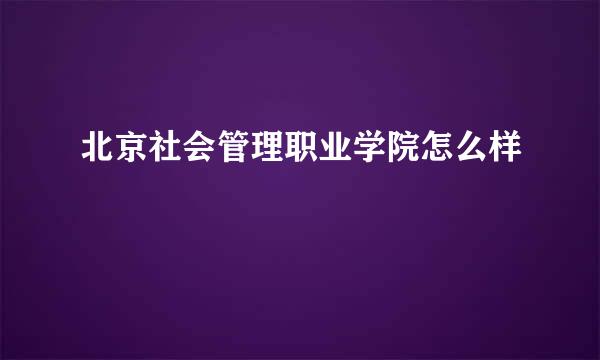 北京社会管理职业学院怎么样